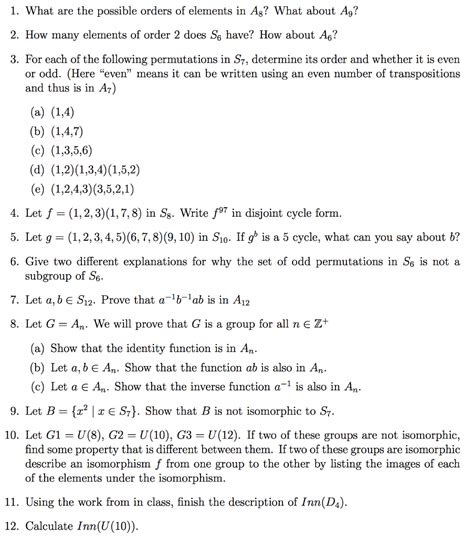 1. What are the possible orders of elements in $A_8$? What about $A_9$?

2. How many elements of order 2 does $S_6$ have? How about $A_6$?

3. For each of the following permutations in $S_7$, determine its order and whether it is even or odd. (Here "even" means it can be written using an even number of transpositions and thus is in $A_7$)

(a) (1,4)
(b) (1,4,7)
(c) (1,3,5,6)
(d) (1,2)(1,3,4)(1,5,2)
(e) (1,2,4,3)(3,5,2,1)

4. Let $f = (1,2,3)(1,7,8)$ in $S_8$. Write $f^{97}$ in disjoint cycle form.

5. Let $g = (1,2,3,4,5)(6,7,8)(9,10)$ in $S_{10}$. If $g^b$ is a 5 cycle, what can you say about $b$?

6. Give two different explanations for why the set of odd permutations in $S_6$ is not a subgroup of $S_6$.

7. Let $a, b \in S_{12}$. Prove that $a^{-1}b^{-1}ab$ is in $A_{12}$

8. Let $G = A_n$. We will prove that $G$ is a group for all $n \in \mathbb{Z}^+$

(a) Show that the identity function is in $A_n$.
(b) Let $a, b \in A_n$. Show that the function $ab$ is also in $A_n$.
(c) Let $a \in A_n$. Show that the inverse function $a^{-1}$ is also in $A_n$.

9. Let $B = \{x^2 \mid x \in S_7\}$. Show that $B$ is not isomorphic to $S_7$.

10. Let $G1 = U(8)$, $G2 = U(10)$, $G3 = U(12)$. If two of these groups are not isomorphic, find some property that is different between them. If two of these groups are isomorphic describe an isomorphism $f$ from one group to the other by listing the images of each of the elements under the isomorphism.

11. Using the work from in class, finish the description of $Inn(D_4)$.

12. Calculate $Inn(U(10))$.